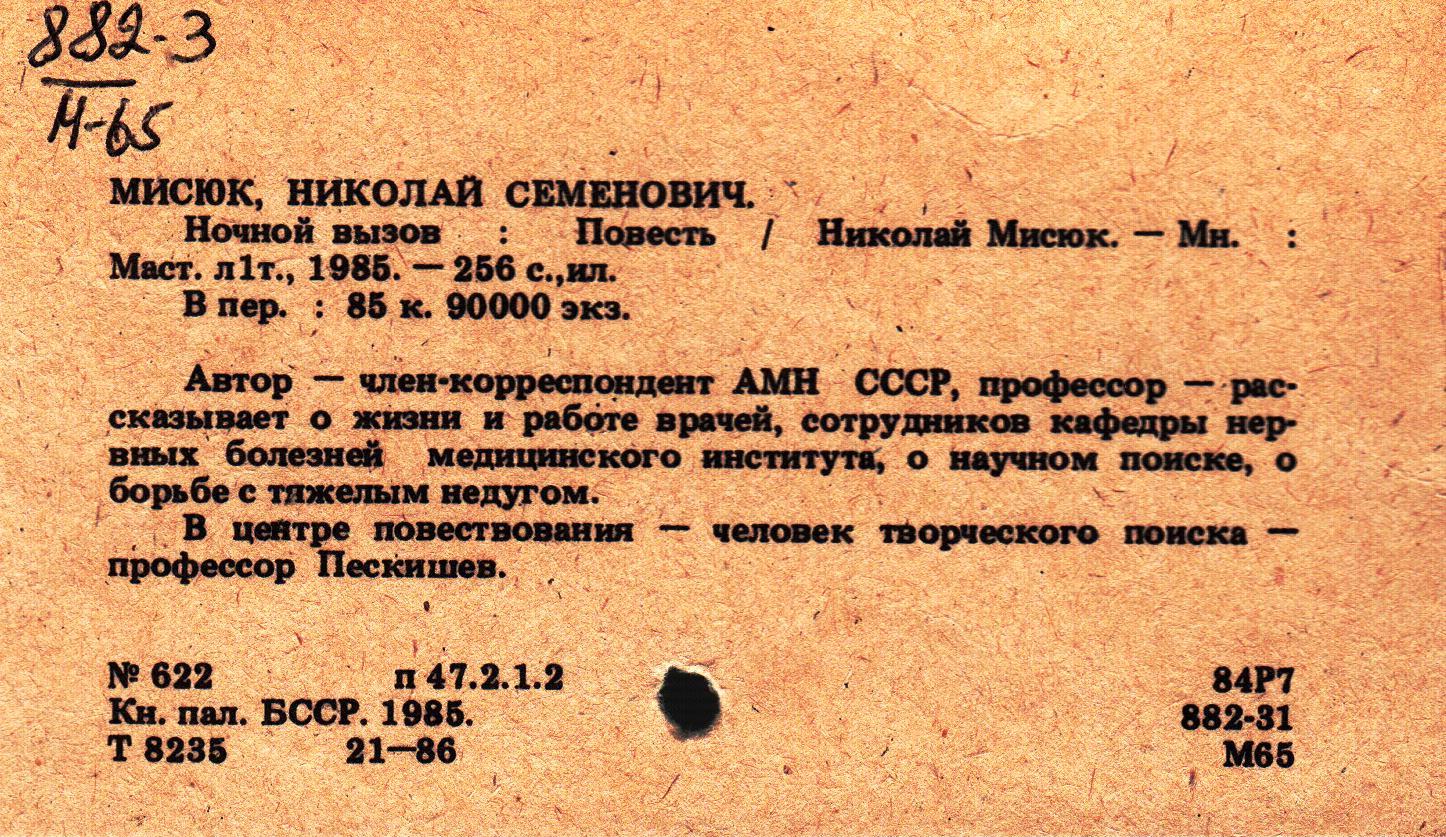 882-3
М-65

МИСЮК, НИКОЛАЙ СЕМЕНОВИЧ.

Ночной вызов : Повесть / Николай Мисюк. — Мн. : Маст. л1т., 1985. — 256 с.,ил.

В пер. : 85 к. 90000 экз.

Автор — член-корреспондент АМН СССР, профессор — рассказывает о жизни и работе врачей, сотрудников кафедры нервных болезней медицинского института, о научном поиске, о борьбе с тяжелым недугом.

В центре повествования — человек творческого поиска — профессор Пескишев.

№ 622 п 47.2.1.2
Кн. пал. БССР. 1985.
Т 8235 21—86

84Р7
882-31
М65